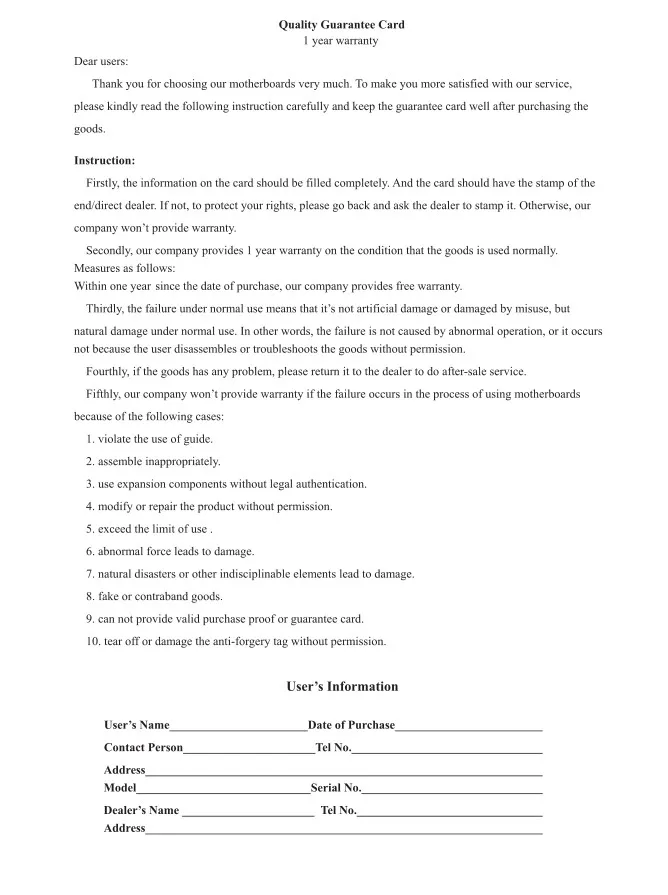 Quality Guarantee Card
1 year warranty

Dear users:

Thank you for choosing our motherboards very much. To make you more satisfied with our service, please kindly read the following instruction carefully and keep the guarantee card well after purchasing the goods.

Instruction:

Firstly, the information on the card should be filled completely. And the card should have the stamp of the end/direct dealer. If not, to protect your rights, please go back and ask the dealer to stamp it. Otherwise, our company won't provide warranty.

Secondly, our company provides 1 year warranty on the condition that the goods is used normally. Measures as follows:
Within one year since the date of purchase, our company provides free warranty.

Thirdly, the failure under normal use means that it's not artificial damage or damaged by misuse, but natural damage under normal use. In other words, the failure is not caused by abnormal operation, or it occurs not because the user disassembles or troubleshoots the goods without permission.

Fourthly, if the goods has any problem, please return it to the dealer to do after-sale service.

Fifthly, our company won't provide warranty if the failure occurs in the process of using motherboards because of the following cases:

1. violate the use of guide.
2. assemble inappropriately.
3. use expansion components without legal authentication.
4. modify or repair the product without permission.
5. exceed the limit of use .
6. abnormal force leads to damage.
7. natural disasters or other indisciplinable elements lead to damage.
8. fake or contraband goods.
9. can not provide valid purchase proof or guarantee card.
10. tear off or damage the anti-forgery tag without permission.

User's Information

User's Name____ Date of Purchase____
Contact Person____ Tel No.____
Address____
Model____ Serial No.____
Dealer's Name ____ Tel No.____
Address____